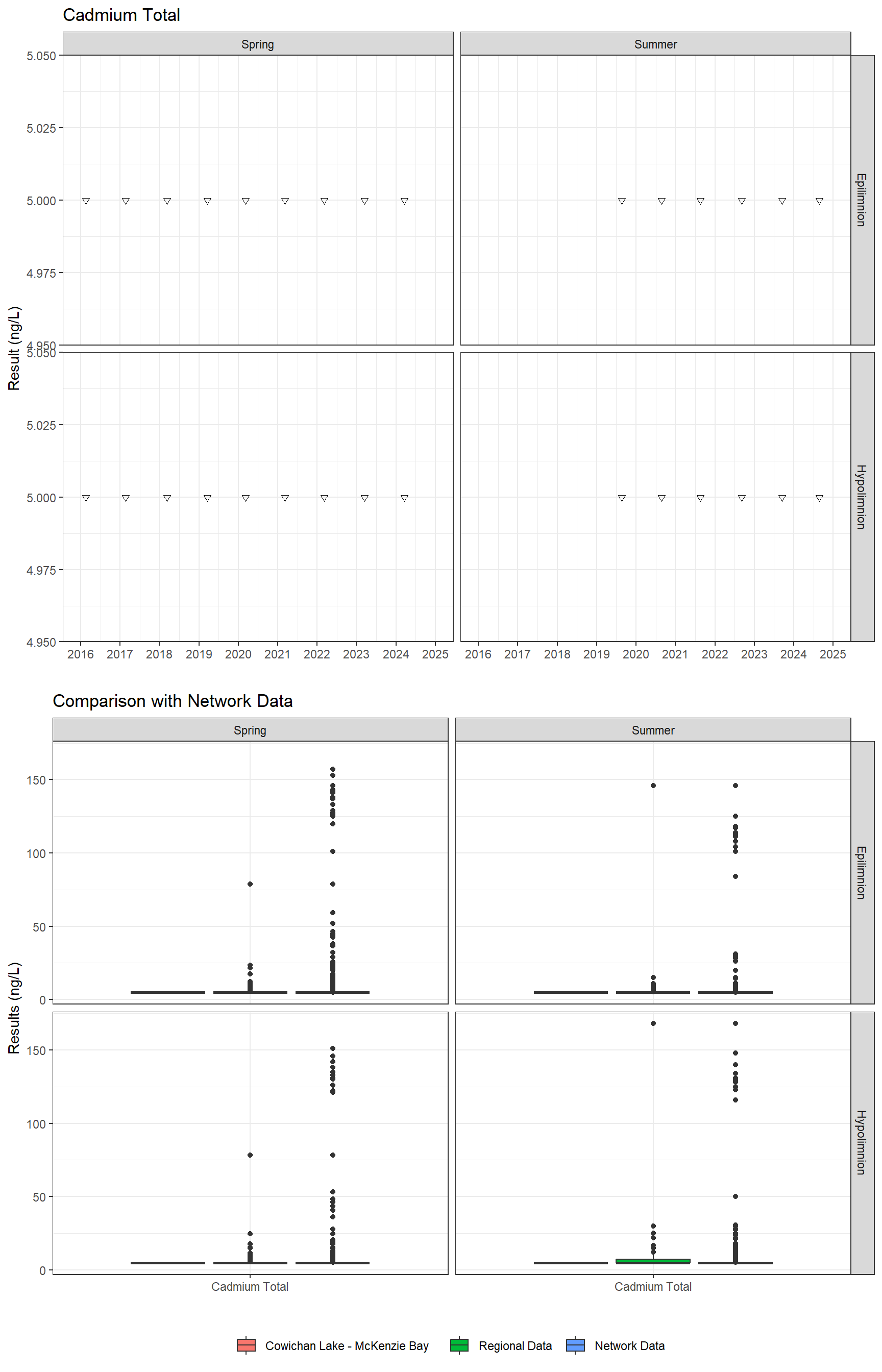 Cadmium Total

Spring

Summer

Epilimnion

Hypolimnion

Result (ng/L)

5.050
5.025
5.000
4.975
4.950

5.050
5.025
5.000
4.975
4.950

2016 2017 2018 2019 2020 2021 2022 2023 2024 2025

2016 2017 2018 2019 2020 2021 2022 2023 2024 2025

Comparison with Network Data

Spring

Summer

Epilimnion

Hypolimnion

Results (ng/L)

150
100
50
0

150
100
50
0

Cadmium Total

Cadmium Total

Cowichan Lake - McKenzie Bay Regional Data Network Data